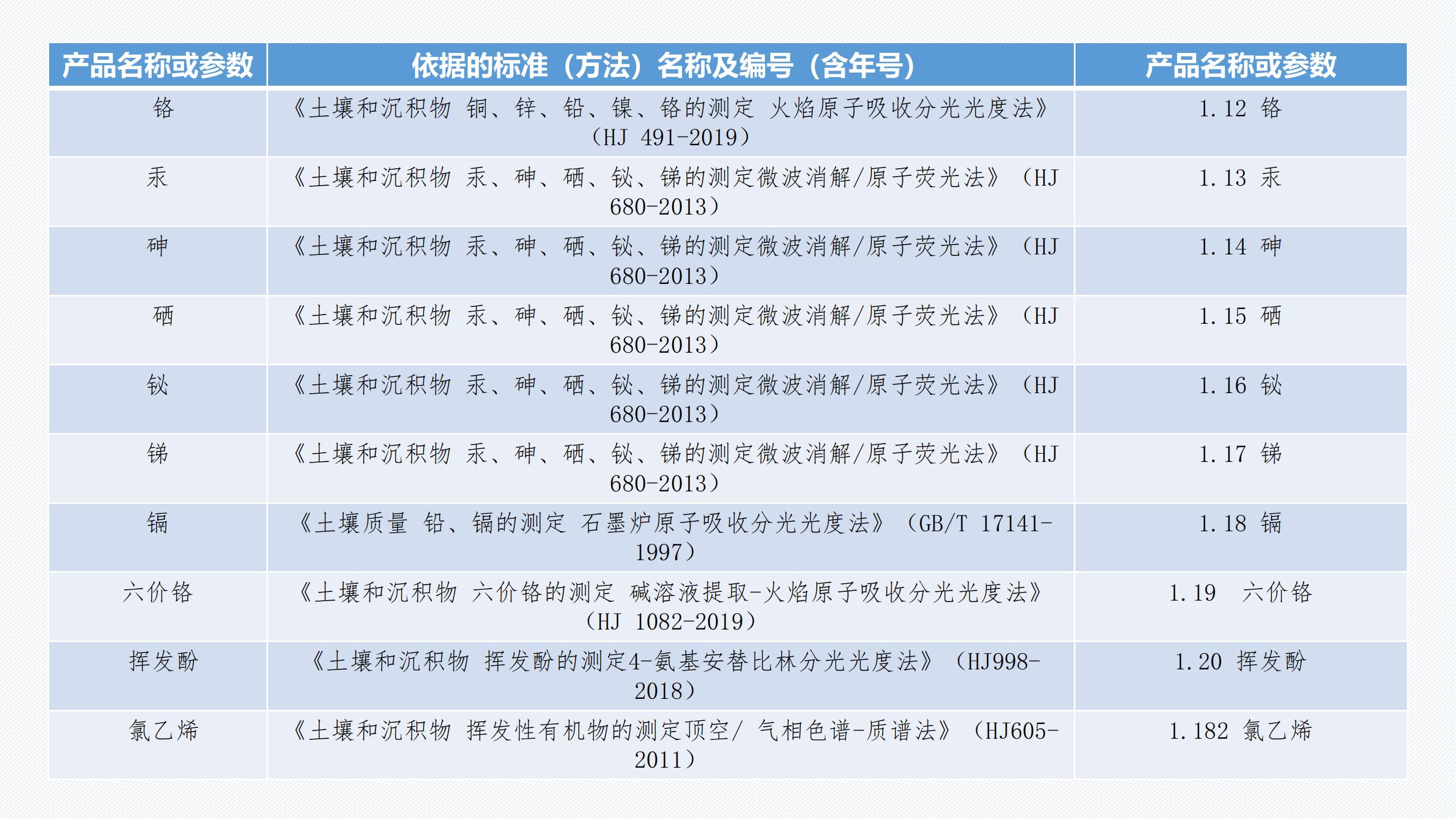 | 产品名称或参数 | 依据的标准（方法）名称及编号（含年号） | 产品名称或参数 |
|---|---|---|
| 铬 | 《土壤和沉积物 铜、锌、铅、镍、铬的测定 火焰原子吸收分光光度法》（HJ 491-2019） | 1.12 铬 |
| 汞 | 《土壤和沉积物 汞、砷、硒、铋、锑的测定微波消解/原子荧光法》（HJ 680-2013） | 1.13 汞 |
| 砷 | 《土壤和沉积物 汞、砷、硒、铋、锑的测定微波消解/原子荧光法》（HJ 680-2013） | 1.14 砷 |
| 硒 | 《土壤和沉积物 汞、砷、硒、铋、锑的测定微波消解/原子荧光法》（HJ 680-2013） | 1.15 硒 |
| 铋 | 《土壤和沉积物 汞、砷、硒、铋、锑的测定微波消解/原子荧光法》（HJ 680-2013） | 1.16 铋 |
| 锑 | 《土壤和沉积物 汞、砷、硒、铋、锑的测定微波消解/原子荧光法》（HJ 680-2013） | 1.17 锑 |
| 镉 | 《土壤质量 铅、镉的测定 石墨炉原子吸收分光光度法》（GB/T 17141-1997） | 1.18 镉 |
| 六价铬 | 《土壤和沉积物 六价铬的测定 碱溶液提取-火焰原子吸收分光光度法》（HJ 1082-2019） | 1.19 六价铬 |
| 挥发酚 | 《土壤和沉积物 挥发酚的测定4-氨基安替比林分光光度法》（HJ998-2018） | 1.20 挥发酚 |
| 氯乙烯 | 《土壤和沉积物 挥发性有机物的测定顶空/ 气相色谱-质谱法》（HJ605-2011） | 1.182 氯乙烯 |